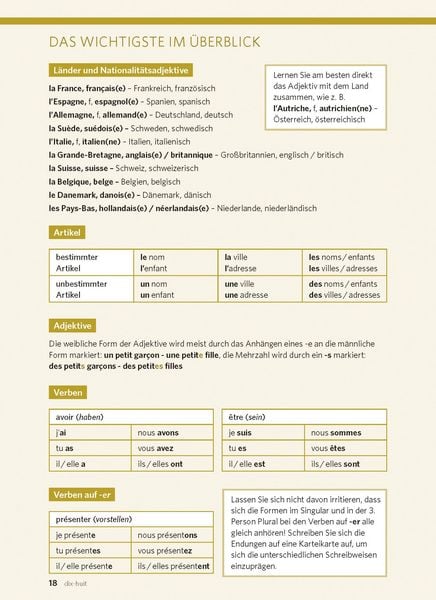 DAS WICHTIGSTE IM ÜBERBLICK

Länder und Nationalitätsadjektive

la France, français(e) – Frankreich, französisch
l'Espagne, f, espagnol(e) – Spanien, spanisch
l'Allemagne, f, allemand(e) – Deutschland, deutsch
la Suède, suédois(e) – Schweden, schwedisch
l'Italie, f, italien(ne) – Italien, italienisch
la Grande-Bretagne, anglais(e) / britannique – Großbritannien, englisch / britisch
la Suisse, suisse – Schweiz, schweizerisch
la Belgique, belge – Belgien, belgisch
le Danemark, danois(e) – Dänemark, dänisch
les Pays-Bas, hollandais(e) / néerlandais(e) – Niederlande, niederländisch

Lernen Sie am besten direkt das Adjektiv mit dem Land zusammen, wie z. B. l'Autriche, f, autrichien(ne) – Österreich, österreichisch

Artikel

| bestimmter Artikel | le nom l'enfant | la ville l'adresse | les noms / enfants les villes / adresses |
|---|---|---|---|
| unbestimmter Artikel | un nom un enfant | une ville une adresse | des noms / enfants des villes / adresses |

Adjektive

Die weibliche Form der Adjektive wird meist durch das Anhängen eines -e an die männliche Form markiert: un petit garçon - une petite fille, die Mehrzahl wird durch ein -s markiert: des petits garçons - des petites filles

Verben

| avoir (haben) | |
|---|---|
| j'ai | nous avons |
| tu as | vous avez |
| il / elle a | ils / elles ont |

| être (sein) | |
|---|---|
| je suis | nous sommes |
| tu es | vous êtes |
| il / elle est | ils / elles sont |

Verben auf -er

| présenter (vorstellen) | |
|---|---|
| je présente | nous présentons |
| tu présentes | vous présentez |
| il / elle présente | ils / elles présentent |

Lassen Sie sich nicht davon irritieren, dass sich die Formen im Singular und in der 3. Person Plural bei den Verben auf -er alle gleich anhören! Schreiben Sie sich die Endungen auf eine Karteikarte auf, um sich die unterschiedlichen Schreibweisen einzuprägen.

18 dix-huit